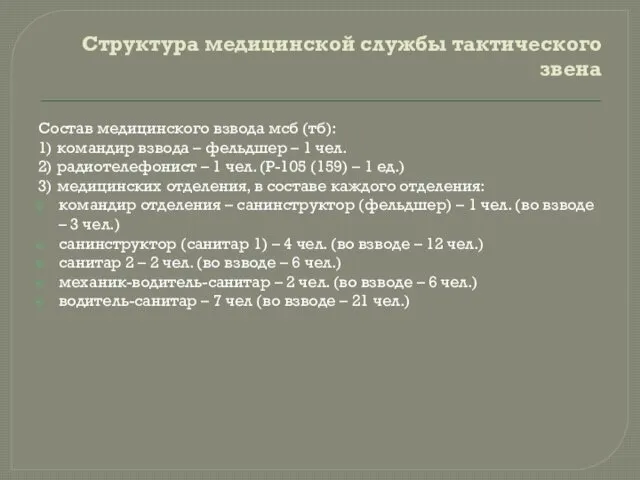 Структура медицинской службы тактического звена

Состав медицинского взвода мсб (тб):
1) командир взвода – фельдшер – 1 чел.
2) радиотелефонист – 1 чел. (Р-105 (159) – 1 ед.)
3) медицинских отделения, в составе каждого отделения:
командир отделения – санинструктор (фельдшер) – 1 чел. (во взводе – 3 чел.)
санинструктор (санитар 1) – 4 чел. (во взводе – 12 чел.)
санитар 2 – 2 чел. (во взводе – 6 чел.)
механик-водитель-санитар – 2 чел. (во взводе – 6 чел.)
водитель-санитар – 7 чел (во взводе – 21 чел.)